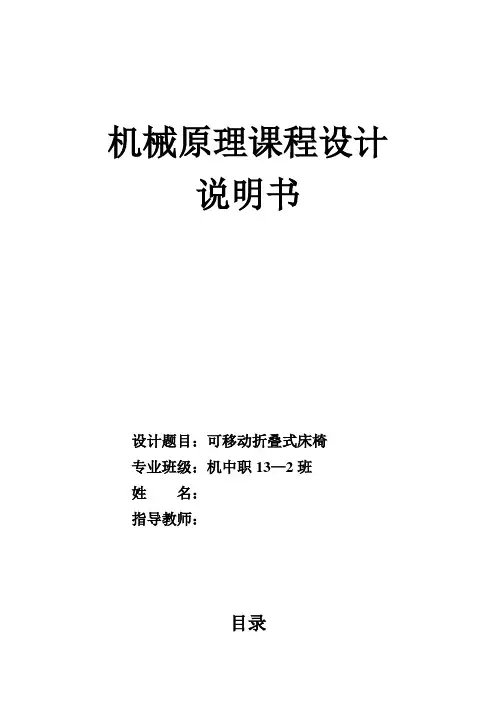 机械原理课程设计
说明书

设计题目：可移动折叠式床椅
专业班级：机中职13—2班
姓 名：
指导教师：

目录